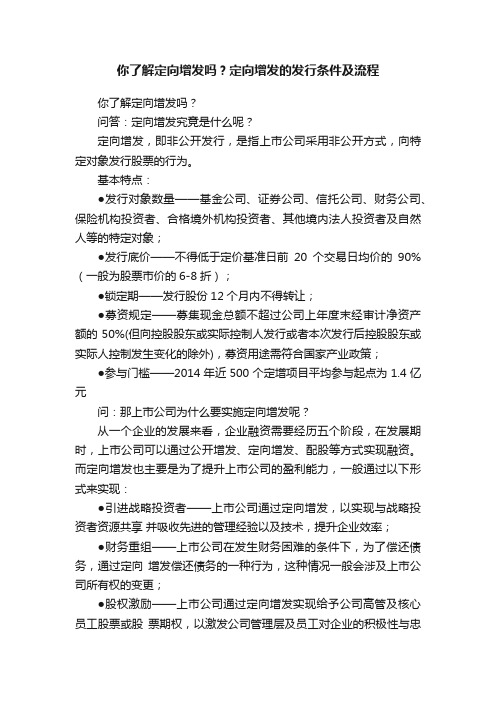 你了解定向增发吗？定向增发的发行条件及流程

你了解定向增发吗？

问答：定向增发究竟是什么呢？

定向增发，即非公开发行，是指上市公司采用非公开方式，向特定对象发行股票的行为。

基本特点：

●发行对象数量——基金公司、证券公司、信托公司、财务公司、保险机构投资者、合格境外机构投资者、其他境内法人投资者及自然人等的特定对象；

●发行底价——不得低于定价基准日前 20 个交易日均价的 90%（一般为股票市价的 6-8 折）；

●锁定期——发行股份 12 个月内不得转让；

●募资规定——募集现金总额不超过公司上年度末经审计净资产额的 50%(但向控股股东或实际控制人发行或者本次发行后控股股东或实际人控制发生变化的除外)，募资用途需符合国家产业政策；

●参与门槛——2014 年近 500 个定增项目平均参与起点为 1.4 亿元

问：那上市公司为什么要实施定向增发呢？

从一个企业的发展来看，企业融资需要经历五个阶段，在发展期时，上市公司可以通过公开增发、定向增发、配股等方式实现融资。而定向增发也主要是为了提升上市公司的盈利能力，一般通过以下形式来实现：

●引进战略投资者——上市公司通过定向增发，以实现与战略投资者资源共享 并吸收先进的管理经验以及技术，提升企业效率；

●财务重组——上市公司在发生财务困难的条件下，为了偿还债务，通过定向 增发偿还债务的一种行为，这种情况一般会涉及上市公司所有权的变更；

●股权激励——上市公司通过定向增发实现给予公司高管及核心员工股票或股 票期权，以激发公司管理层及员工对企业的积极性与忠